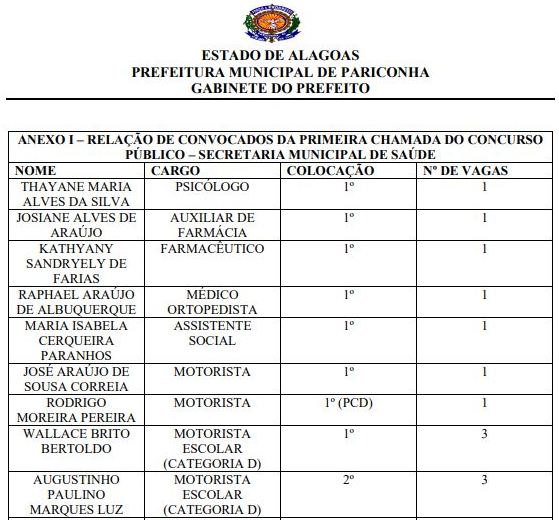 ESTADO DE ALAGOAS
PREFEITURA MUNICIPAL DE PARICONHA
GABINETE DO PREFEITO

ANEXO I – RELAÇÃO DE CONVOCADOS DA PRIMEIRA CHAMADA DO CONCURSO PÚBLICO – SECRETARIA MUNICIPAL DE SAÚDE

| NOME | CARGO | COLOCAÇÃO | Nº DE VAGAS |
|---|---|---|---|
| THAYANE MARIA ALVES DA SILVA | PSICÓLOGO | 1º | 1 |
| JOSIANE ALVES DE ARAÚJO | AUXILIAR DE FARMÁCIA | 1º | 1 |
| KATHYANY SANDRYELY DE FARIAS | FARMACÊUTICO | 1º | 1 |
| RAPHAEL ARAÚJO DE ALBUQUERQUE | MÉDICO ORTOPEDISTA | 1º | 1 |
| MARIA ISABELA CERQUEIRA PARANHOS | ASSISTENTE SOCIAL | 1º | 1 |
| JOSÉ ARAÚJO DE SOUSA CORREIA | MOTORISTA | 1º | 1 |
| RODRIGO MOREIRA PEREIRA | MOTORISTA | 1º (PCD) | 1 |
| WALLACE BRITO BERTOLDO | MOTORISTA ESCOLAR (CATEGORIA D) | 1º | 3 |
| AUGUSTINHO PAULINO MARQUES LUZ | MOTORISTA ESCOLAR (CATEGORIA D) | 2º | 3 |